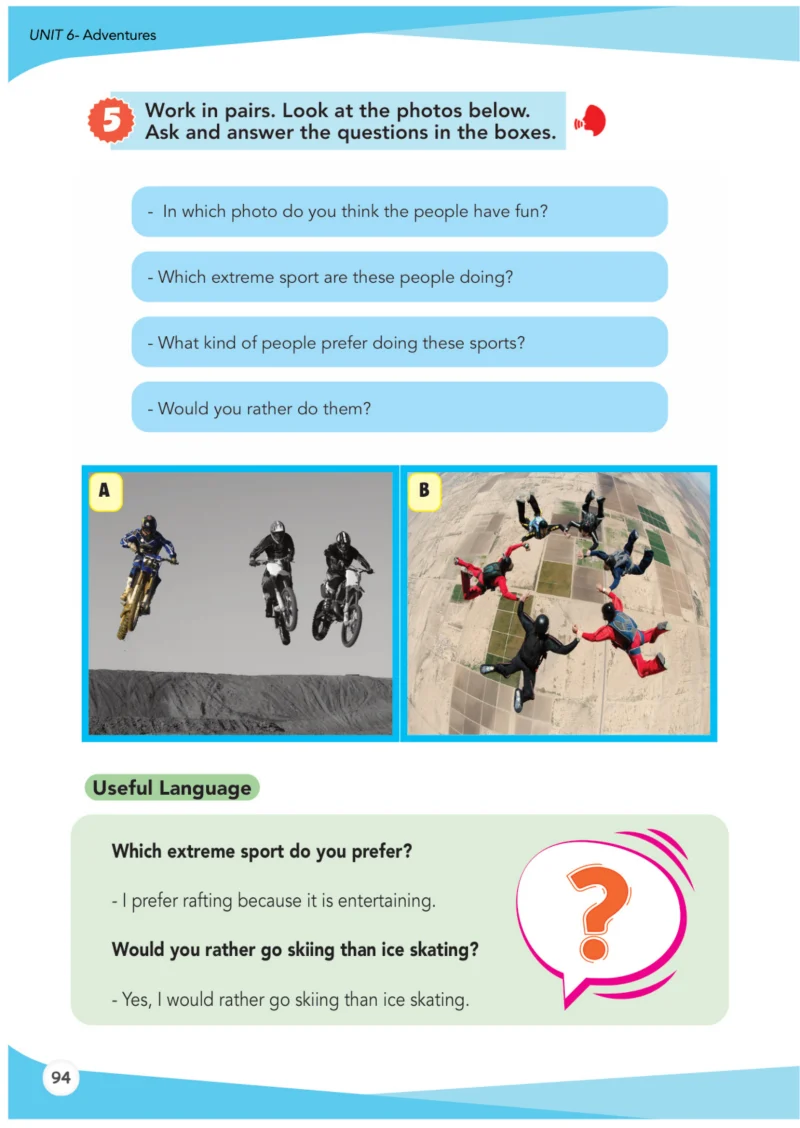 UNIT 6- Adventures

5 Work in pairs. Look at the photos below. Ask and answer the questions in the boxes.

- In which photo do you think the people have fun?

- Which extreme sport are these people doing?

- What kind of people prefer doing these sports?

- Would you rather do them?

A

B

Useful Language

Which extreme sport do you prefer?

- I prefer rafting because it is entertaining.

Would you rather go skiing than ice skating?

- Yes, I would rather go skiing than ice skating.

?

94